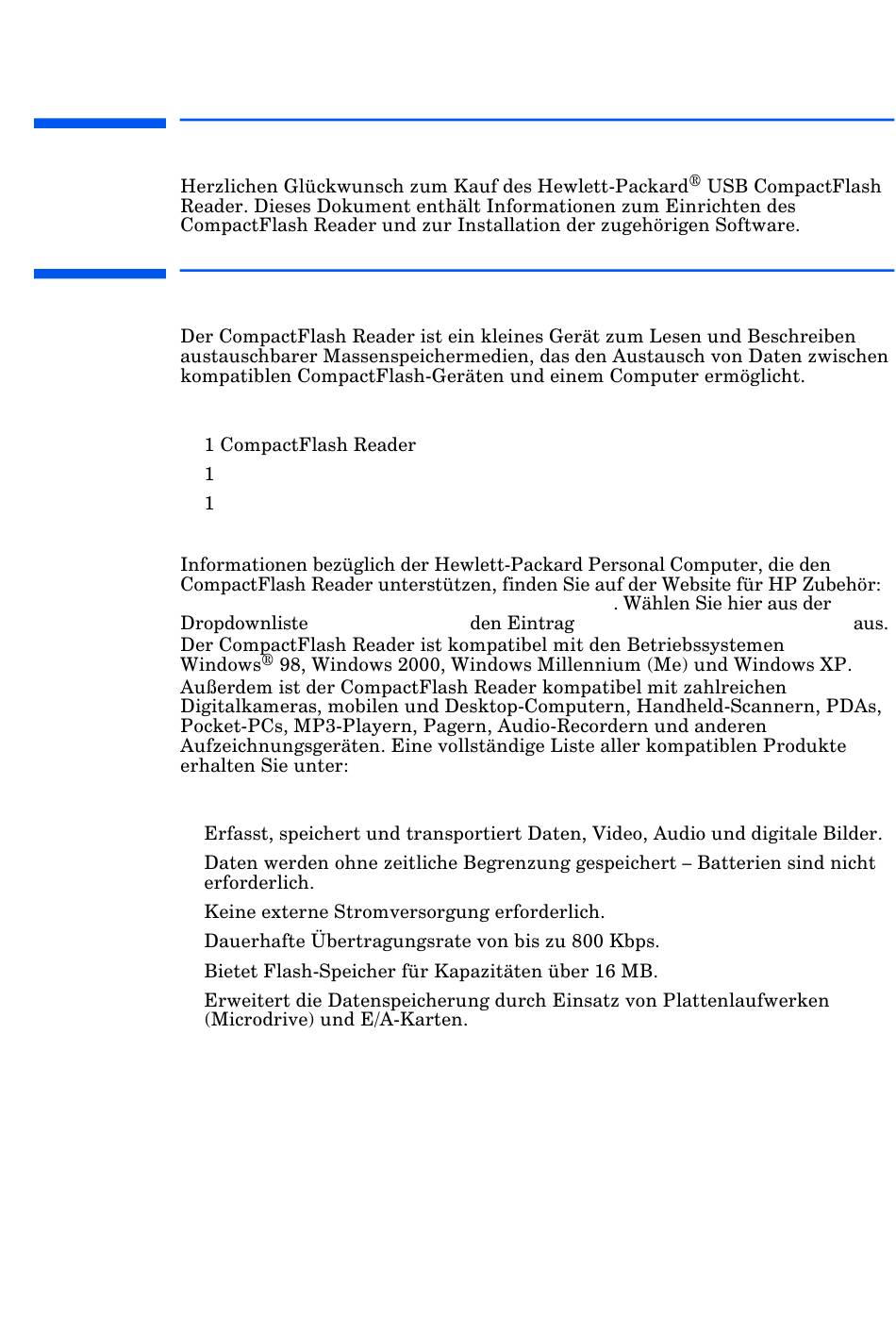 Herzlichen Glückwunsch zum Kauf des Hewlett-Packard® USB CompactFlash Reader. Dieses Dokument enthält Informationen zum Einrichten des CompactFlash Reader und zur Installation der zugehörigen Software.

Der CompactFlash Reader ist ein kleines Gerät zum Lesen und Beschreiben austauschbarer Massenspeichermedien, das den Austausch von Daten zwischen kompatiblen CompactFlash-Geräten und einem Computer ermöglicht.

1 CompactFlash Reader

1

1

Informationen bezüglich der Hewlett-Packard Personal Computer, die den CompactFlash Reader unterstützen, finden Sie auf der Website für HP Zubehör: . Wählen Sie hier aus der Dropdownliste den Eintrag aus.

Der CompactFlash Reader ist kompatibel mit den Betriebssystemen Windows® 98, Windows 2000, Windows Millennium (Me) und Windows XP.

Außerdem ist der CompactFlash Reader kompatibel mit zahlreichen Digitalkameras, mobilen und Desktop-Computern, Handheld-Scannern, PDAs, Pocket-PCs, MP3-Playern, Pagern, Audio-Recordern und anderen Aufzeichnungsgeräten. Eine vollständige Liste aller kompatiblen Produkte erhalten Sie unter:

Erfasst, speichert und transportiert Daten, Video, Audio und digitale Bilder.

Daten werden ohne zeitliche Begrenzung gespeichert – Batterien sind nicht erforderlich.

Keine externe Stromversorgung erforderlich.

Dauerhafte Übertragungsrate von bis zu 800 Kbps.

Bietet Flash-Speicher für Kapazitäten über 16 MB.

Erweitert die Datenspeicherung durch Einsatz von Plattenlaufwerken (Microdrive) und E/A-Karten.